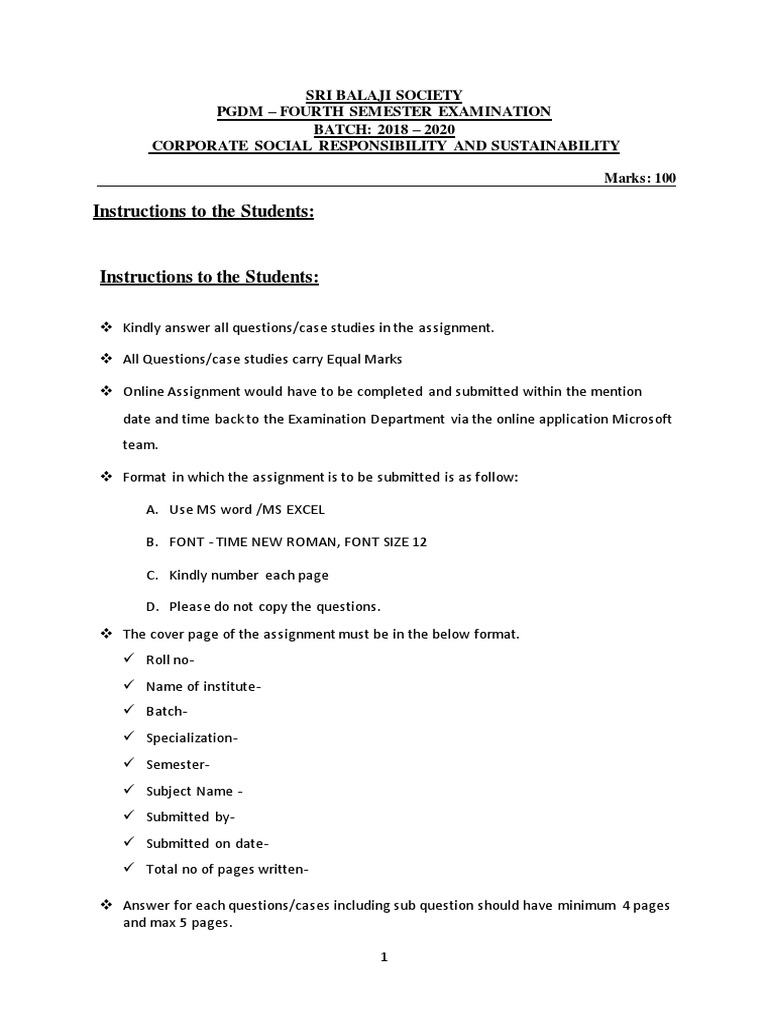 SRI BALAJI SOCIETY
PGDM – FOURTH SEMESTER EXAMINATION
BATCH: 2018 – 2020
CORPORATE SOCIAL RESPONSIBILITY AND SUSTAINABILITY

Marks: 100

Instructions to the Students:

Instructions to the Students:

❖ Kindly answer all questions/case studies in the assignment.

❖ All Questions/case studies carry Equal Marks

❖ Online Assignment would have to be completed and submitted within the mention date and time back to the Examination Department via the online application Microsoft team.

❖ Format in which the assignment is to be submitted is as follow:

A. Use MS word /MS EXCEL

B. FONT - TIME NEW ROMAN, FONT SIZE 12

C. Kindly number each page

D. Please do not copy the questions.

❖ The cover page of the assignment must be in the below format.

✓ Roll no-
✓ Name of institute-
✓ Batch-
✓ Specialization-
✓ Semester-
✓ Subject Name -
✓ Submitted by-
✓ Submitted on date-
✓ Total no of pages written-

❖ Answer for each questions/cases including sub question should have minimum 4 pages and max 5 pages.

1